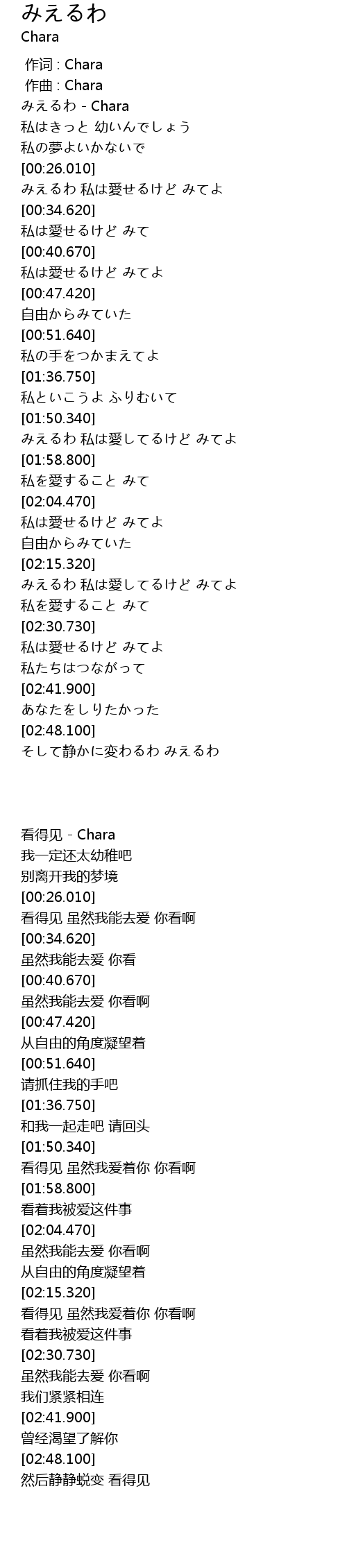 みえるわ
Chara

作词 : Chara
作曲 : Chara
みえるわ - Chara
私はきっと 幼いんでしょう
私の夢よいかないで
[00:26.010]
みえるわ 私は愛せるけど みてよ
[00:34.620]
私は愛せるけど みて
[00:40.670]
私は愛せるけど みてよ
[00:47.420]
自由からみていた
[00:51.640]
私の手をつかまえてよ
[01:36.750]
私といこうよ ふりむいて
[01:50.340]
みえるわ 私は愛してるけど みてよ
[01:58.800]
私を愛すること みて
[02:04.470]
私は愛せるけど みてよ
自由からみていた
[02:15.320]
みえるわ 私は愛してるけど みてよ
私を愛すること みて
[02:30.730]
私は愛せるけど みてよ
私たちはつながって
[02:41.900]
あなたをしりたかった
[02:48.100]
そして静かに変わるわ みえるわ

看得见 - Chara
我一定还太幼稚吧
别离开我的梦境
[00:26.010]
看得见 虽然我能去爱 你看啊
[00:34.620]
虽然我能去爱 你看
[00:40.670]
虽然我能去爱 你看啊
[00:47.420]
从自由的角度凝望着
[00:51.640]
请抓住我的手吧
[01:36.750]
和我一起走吧 请回头
[01:50.340]
看得见 虽然我爱着你 你看啊
[01:58.800]
看着我被爱这件事
[02:04.470]
虽然我能去爱 你看啊
从自由的角度凝望着
[02:15.320]
看得见 虽然我爱着你 你看啊
看着我被爱这件事
[02:30.730]
虽然我能去爱 你看啊
我们紧紧相连
[02:41.900]
曾经渴望了解你
[02:48.100]
然后静静蜕变 看得见